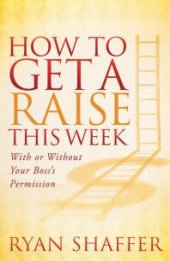 HOW TO GET A RAISE THIS WEEK

With or Without Your Boss's Permission

RYAN SHAFFER